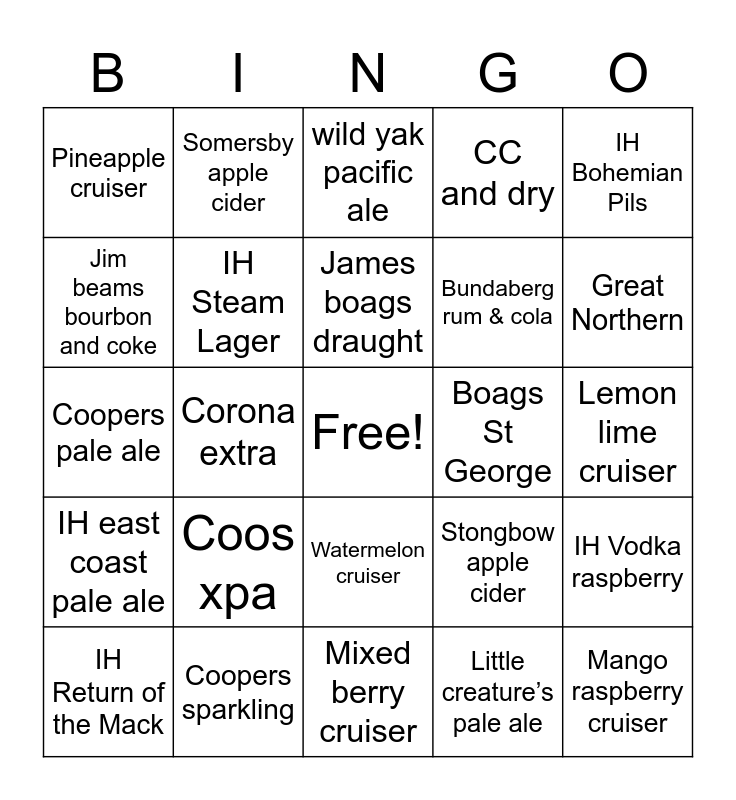 | B | I | N | G | O |
|---|---|---|---|---|
| Pineapple cruiser | Somersby apple cider | wild yak pacific ale | CC and dry | IH Bohemian Pils |
| Jim beams bourbon and coke | IH Steam Lager | James boags draught | Bundaberg rum & cola | Great Northern |
| Coopers pale ale | Corona extra | Free! | Boags St George | Lemon lime cruiser |
| IH east coast pale ale | Coos xpa | Watermelon cruiser | Stongbow apple cider | IH Vodka raspberry |
| IH Return of the Mack | Coopers sparkling | Mixed berry cruiser | Little creature's pale ale | Mango raspberry cruiser |